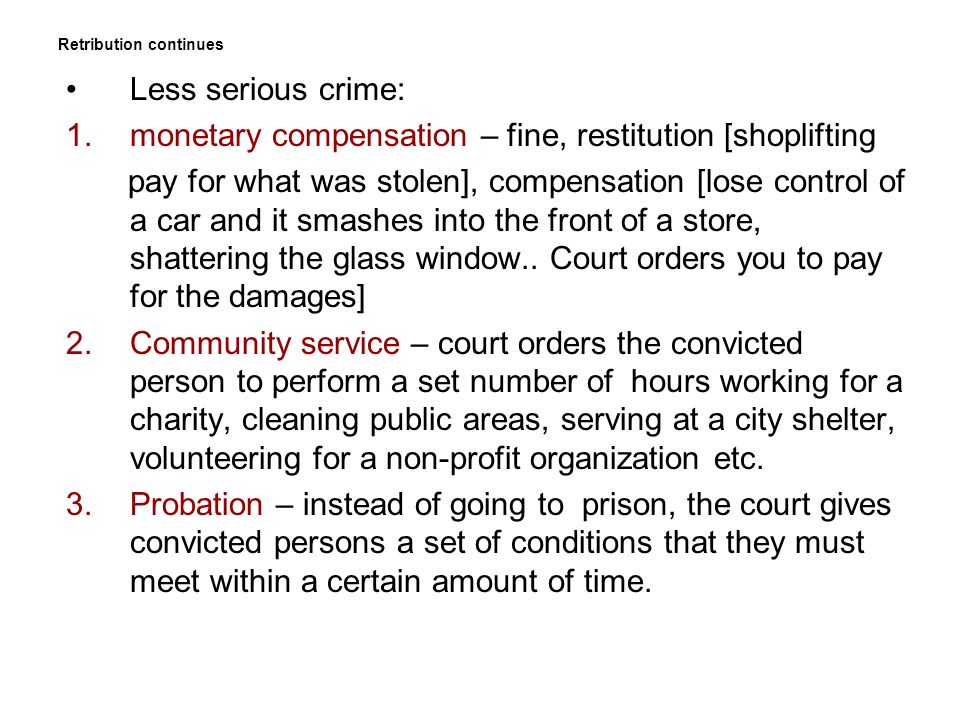 Retribution continues

• Less serious crime:

1. monetary compensation – fine, restitution [shoplifting pay for what was stolen], compensation [lose control of a car and it smashes into the front of a store, shattering the glass window.. Court orders you to pay for the damages]

2. Community service – court orders the convicted person to perform a set number of hours working for a charity, cleaning public areas, serving at a city shelter, volunteering for a non-profit organization etc.

3. Probation – instead of going to prison, the court gives convicted persons a set of conditions that they must meet within a certain amount of time.